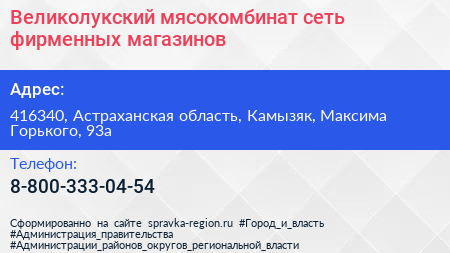 Великолукский мясокомбинат сеть фирменных магазинов

Адрес:

416340, Астраханская область, Камызяк, Максима Горького, 93а

Телефон:

8-800-333-04-54

Сформированно на сайте spravka-region.ru #Город_и_власть #Администрация_правительства #Администрации_районов_округов_региональной_власти